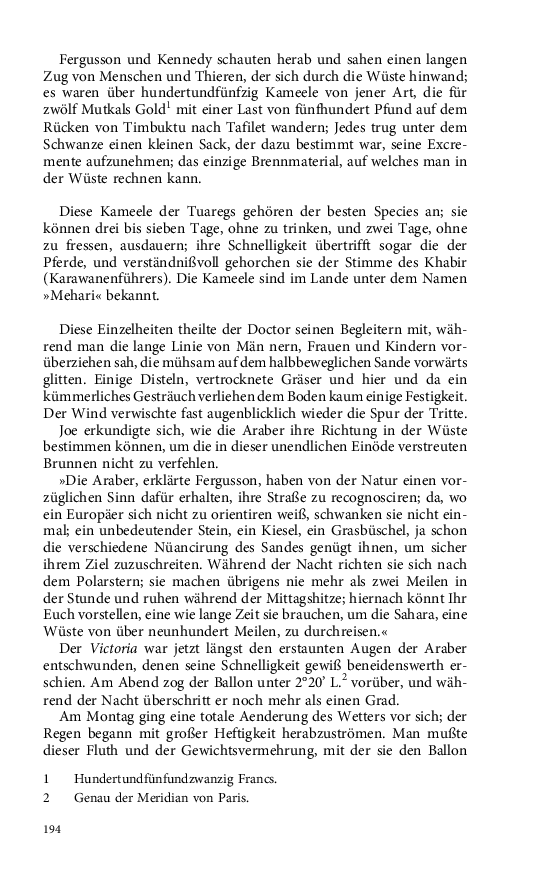 Fergusson und Kennedy schauten herab und sahen einen langen Zug von Menschen und Thieren, der sich durch die Wüste hinwand; es waren über hundertundfünfzig Kameele von jener Art, die für zwölf Mutkals Gold$^1$ mit einer Last von fünfhundert Pfund auf dem Rücken von Timbuktu nach Tafilet wandern; Jedes trug unter dem Schwanze einen kleinen Sack, der dazu bestimmt war, seine Excremente aufzunehmen; das einzige Brennmaterial, auf welches man in der Wüste rechnen kann.

Diese Kameele der Tuaregs gehören der besten Species an; sie können drei bis sieben Tage, ohne zu trinken, und zwei Tage, ohne zu fressen, ausdauern; ihre Schnelligkeit übertrifft sogar die der Pferde, und verständnißvoll gehorchen sie der Stimme des Khabir (Karawanenführers). Die Kameele sind im Lande unter dem Namen »Mehari« bekannt.

Diese Einzelheiten theilte der Doctor seinen Begleitern mit, während man die lange Linie von Män nern, Frauen und Kindern vorüberziehen sah, die mühsam auf dem halbbeweglichen Sande vorwärts glitten. Einige Disteln, vertrocknete Gräser und hier und da ein kümmerliches Gesträuch verliehen dem Boden kaum einige Festigkeit. Der Wind verwischte fast augenblicklich wieder die Spur der Tritte.

Joe erkundigte sich, wie die Araber ihre Richtung in der Wüste bestimmen können, um die in dieser unendlichen Einöde verstreuten Brunnen nicht zu verfehlen.

»Die Araber, erklärte Fergusson, haben von der Natur einen vorzüglichen Sinn dafür erhalten, ihre Straße zu recognosciren; da, wo ein Europäer sich nicht zu orientiren weiß, schwanken sie nicht einmal; ein unbedeutender Stein, ein Kiesel, ein Grasbüschel, ja schon die verschiedene Nüancirung des Sandes genügt ihnen, um sicher ihrem Ziel zuzuschreiten. Während der Nacht richten sie sich nach dem Polarstern; sie machen übrigens nie mehr als zwei Meilen in der Stunde und ruhen während der Mittagshitze; hiernach könnt Ihr Euch vorstellen, eine wie lange Zeit sie brauchen, um die Sahara, eine Wüste von über neunhundert Meilen, zu durchreisen.«

Der Victoria war jetzt längst den erstaunten Augen der Araber entschwunden, denen seine Schnelligkeit gewiß beneidenswerth erschien. Am Abend zog der Ballon unter 2°20' L.$^2$ vorüber, und während der Nacht überschritt er noch mehr als einen Grad.

Am Montag ging eine totale Aenderung des Wetters vor sich; der Regen begann mit großer Heftigkeit herabzuströmen. Man mußte dieser Fluth und der Gewichtsvermehrung, mit der sie den Ballon

1 Hundertundfünfundzwanzig Francs.
2 Genau der Meridian von Paris.

194